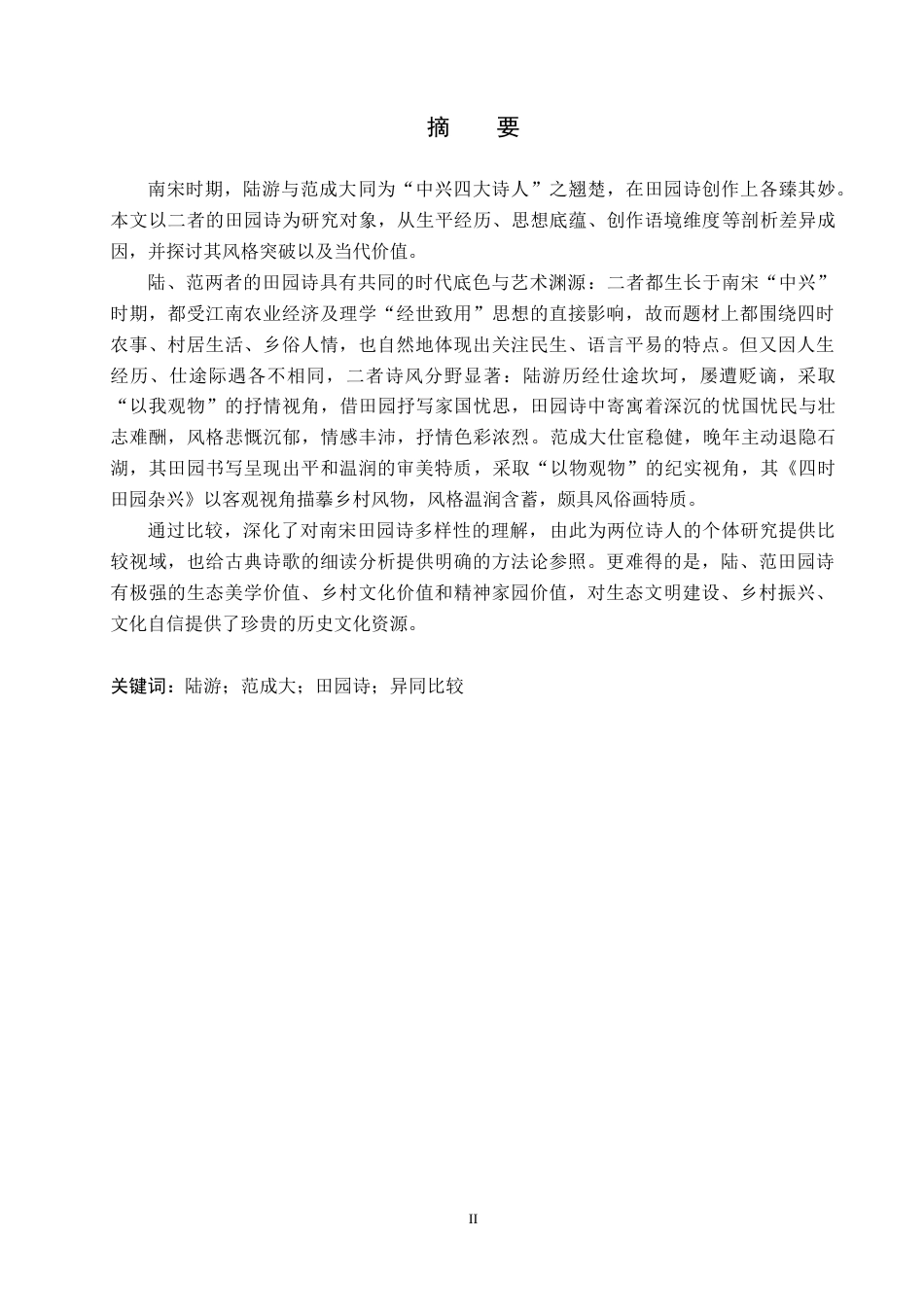 摘 要

南宋时期，陆游与范成大同为“中兴四大诗人”之翘楚，在田园诗创作上各臻其妙。本文以二者的田园诗为研究对象，从生平经历、思想底蕴、创作语境维度等剖析差异成因，并探讨其风格突破以及当代价值。

陆、范两者的田园诗具有共同的时代底色与艺术渊源：二者都生长于南宋“中兴”时期，都受江南农业经济及理学“经世致用”思想的直接影响，故而题材上都围绕四时农事、村居生活、乡俗人情，也自然地体现出关注民生、语言平易的特点。但又因人生经历、仕途际遇各不相同，二者诗风分野显著：陆游历经仕途坎坷，屡遭贬谪，采取“以我观物”的抒情视角，借田园抒写家国忧思，田园诗中寄寓着深沉的忧国忧民与壮志难酬，风格悲慨沉郁，情感丰沛，抒情色彩浓烈。范成大仕宦稳健，晚年主动退隐石湖，其田园书写呈现出平和温润的审美特质，采取“以物观物”的纪实视角，其《四时田园杂兴》以客观视角描摹乡村风物，风格温润含蓄，颇具风俗画特质。

通过比较，深化了对南宋田园诗多样性的理解，由此为两位诗人的个体研究提供比较视域，也给古典诗歌的细读分析提供明确的方法论参照。更难得的是，陆、范田园诗有极强的生态美学价值、乡村文化价值和精神家园价值，对生态文明建设、乡村振兴、文化自信提供了珍贵的历史文化资源。

关键词：陆游；范成大；田园诗；异同比较

II